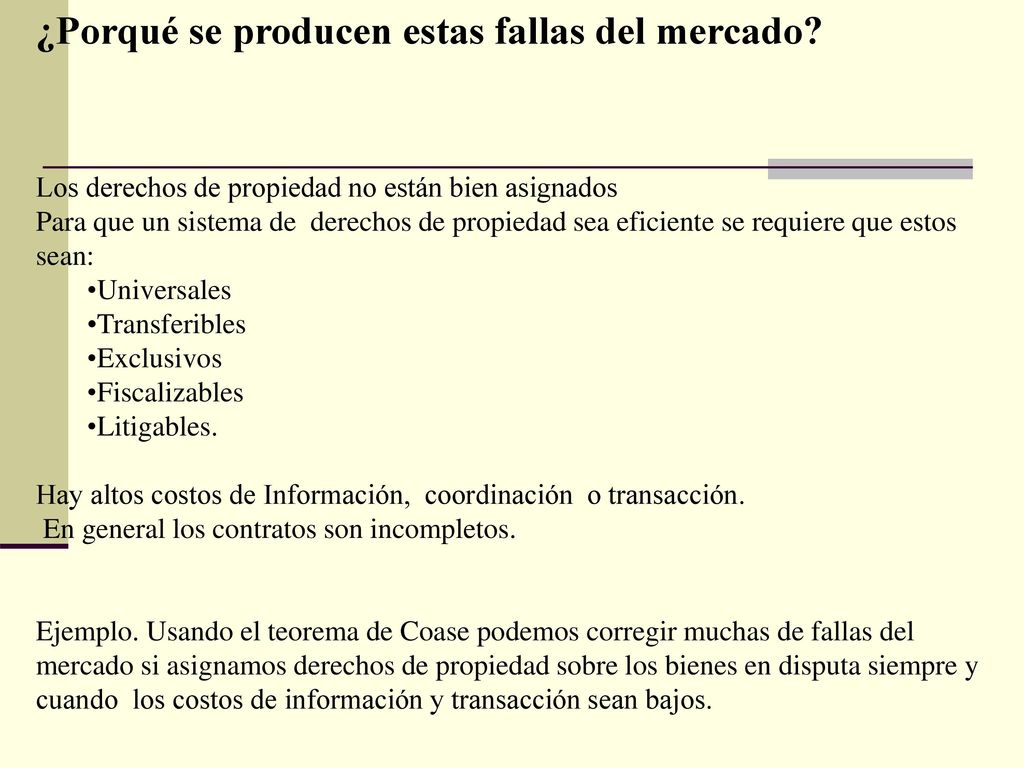 ¿Porqué se producen estas fallas del mercado?

Los derechos de propiedad no están bien asignados
Para que un sistema de derechos de propiedad sea eficiente se requiere que estos sean:
•Universales
•Transferibles
•Exclusivos
•Fiscalizables
•Litigables.

Hay altos costos de Información, coordinación o transacción.
En general los contratos son incompletos.

Ejemplo. Usando el teorema de Coase podemos corregir muchas de fallas del mercado si asignamos derechos de propiedad sobre los bienes en disputa siempre y cuando los costos de información y transacción sean bajos.